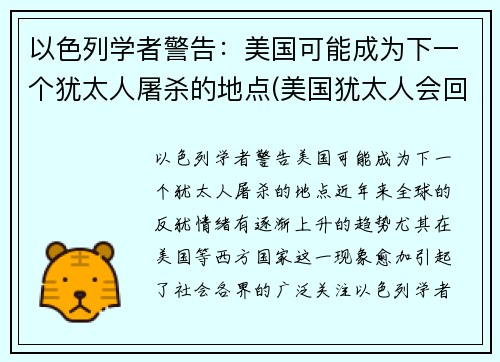 以色列学者警告：美国可能成为下一个犹太人屠杀的地点(美国犹太人会回

以色列学者警告美国可能成为下一个犹太人屠杀的地点近年来全球的反犹情绪有逐渐上升的趋势尤其在美国等西方国家这一现象愈加引起了社会各界的广泛关注以色列学者